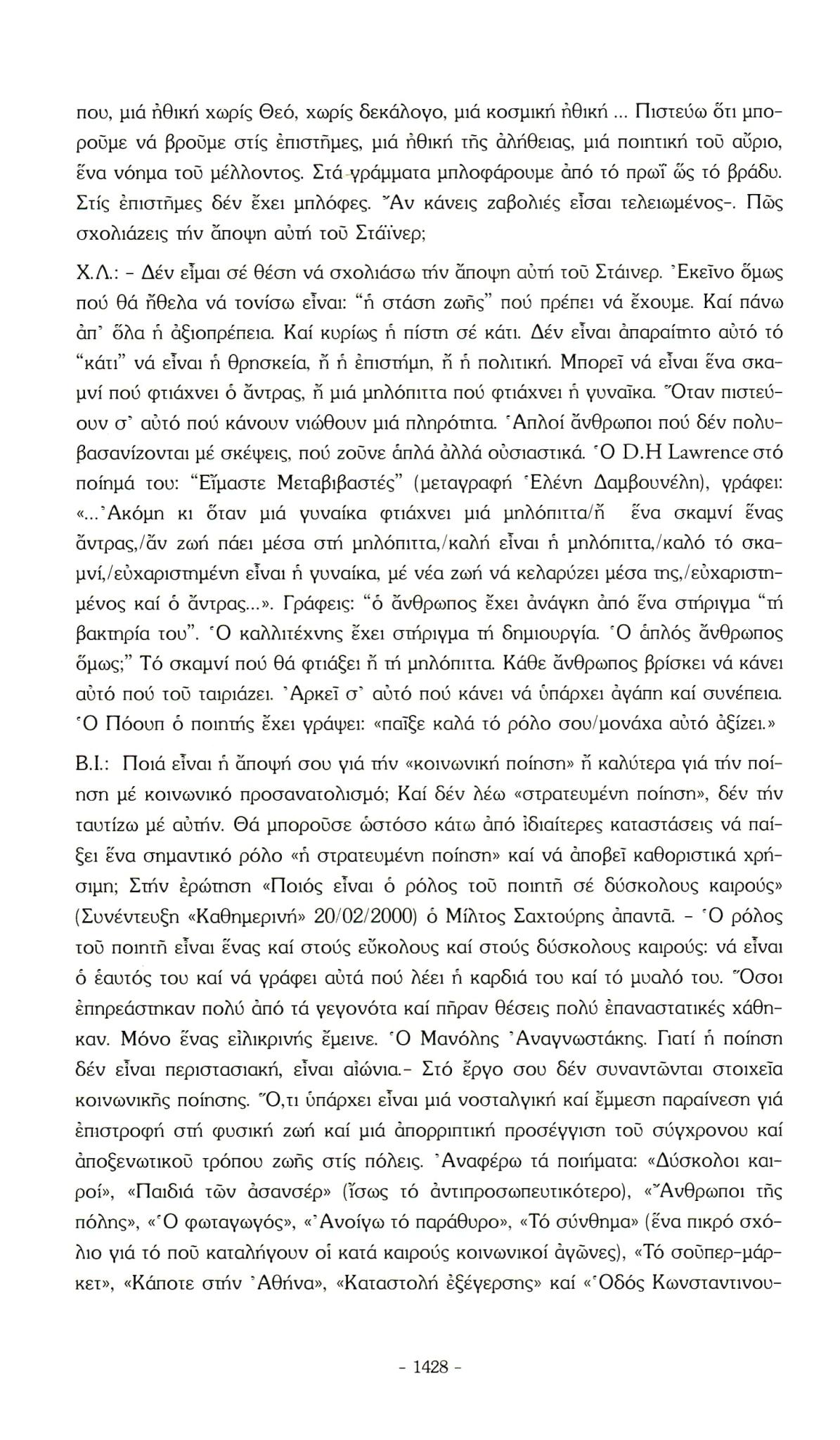 που, μιά ἠθική χωρίς Θεό, χωρίς δεκάλογο, μιά κοσμική ἠθική ... Πιστεύω ὅτι μποροῦμε νά βροῦμε στίς ἐπιστῆμες, μιά ἠθική τῆς ἀλήθειας, μιά ποιητική τοῦ αὔριο, ἕνα νόημα τοῦ μέλλοντος. Στά γράμματα μπλοφάρουμε ἀπό τό πρωΐ ὥς τό βράδυ. Στίς ἐπιστῆμες δέν ἔχει μπλόφες. Ἄν κάνεις ζαβολιές εἶσαι τελειωμένος-. Πῶς σχολιάζεις τήν ἄποψη αὐτή τοῦ Στάϊνερ;

Χ.Λ.: - Δέν εἶμαι σέ θέση νά σχολιάσω τήν ἄποψη αὐτή τοῦ Στάινερ. Ἐκεῖνο ὅμως πού θά ἤθελα νά τονίσω εἶναι: "ἡ στάση ζωῆς" πού πρέπει νά ἔχουμε. Καί πάνω ἀπ' ὅλα ἡ ἀξιοπρέπεια. Καί κυρίως ἡ πίστη σέ κάτι. Δέν εἶναι ἀπαραίτητο αὐτό τό "κάτι" νά εἶναι ἡ θρησκεία, ἤ ἡ ἐπιστήμη, ἤ ἡ πολιτική. Μπορεῖ νά εἶναι ἕνα σκαμνί πού φτιάχνει ὁ ἄντρας, ἤ μιά μηλόπιττα πού φτιάχνει ἡ γυναῖκα. Ὅταν πιστεύουν σ' αὐτό πού κάνουν νιώθουν μιά πληρότητα. Ἁπλοί ἄνθρωποι πού δέν πολυβασανίζονται μέ σκέψεις, πού ζοῦνε ἁπλά ἀλλά οὐσιαστικά. Ὁ D.H Lawrence στό ποίημά του: "Εἴμαστε Μεταβιβαστές" (μεταγραφή Ἑλένη Δαμβουνέλη), γράφει: «...Ἀκόμη κι ὅταν μιά γυναίκα φτιάχνει μιά μηλόπιττα/ἤ ἕνα σκαμνί ἕνας ἄντρας,/ἄν ζωή πάει μέσα στή μηλόπιττα,/καλή εἶναι ἡ μηλόπιττα,/καλό τό σκαμνί,/εὐχαριστημένη εἶναι ἡ γυναίκα, μέ νέα ζωή νά κελαρύζει μέσα της,/εὐχαριστημένος καί ὁ ἄντρας...». Γράφεις: "ὁ ἄνθρωπος ἔχει ἀνάγκη ἀπό ἕνα στήριγμα "τή βακτηρία του". Ὁ καλλιτέχνης ἔχει στήριγμα τή δημιουργία. Ὁ ἁπλός ἄνθρωπος ὅμως;" Τό σκαμνί πού θά φτιάξει ἤ τή μηλόπιττα. Κάθε ἄνθρωπος βρίσκει νά κάνει αὐτό πού τοῦ ταιριάζει. Ἀρκεῖ σ' αὐτό πού κάνει νά ὑπάρχει ἀγάπη καί συνέπεια. Ὁ Πόουπ ὁ ποιητής ἔχει γράψει: «παῖξε καλά τό ρόλο σου/μονάχα αὐτό ἀξίζει.»

Β.Ι.: Ποιά εἶναι ἡ ἄποψή σου γιά τήν «κοινωνική ποίηση» ἤ καλύτερα γιά τήν ποίηση μέ κοινωνικό προσανατολισμό; Καί δέν λέω «στρατευμένη ποίηση», δέν τήν ταυτίζω μέ αὐτήν. Θά μποροῦσε ὡστόσο κάτω ἀπό ἰδιαίτερες καταστάσεις νά παίξει ἕνα σημαντικό ρόλο «ἡ στρατευμένη ποίηση» καί νά ἀποβεῖ καθοριστικά χρήσιμη; Στήν ἐρώτηση «Ποιός εἶναι ὁ ρόλος τοῦ ποιητῆ σέ δύσκολους καιρούς» (Συνέντευξη «Καθημερινή» 20/02/2000) ὁ Μίλτος Σαχτούρης ἀπαντᾶ. - Ὁ ρόλος τοῦ ποιητῆ εἶναι ἕνας καί στούς εὔκολους καί στούς δύσκολους καιρούς: νά εἶναι ὁ ἑαυτός του καί νά γράφει αὐτά πού λέει ἡ καρδιά του καί τό μυαλό του. Ὅσοι ἐπηρεάστηκαν πολύ ἀπό τά γεγονότα καί πῆραν θέσεις πολύ ἐπαναστατικές χάθηκαν. Μόνο ἕνας εἰλικρινής ἔμεινε. Ὁ Μανόλης Ἀναγνωστάκης. Γιατί ἡ ποίηση δέν εἶναι περιστασιακή, εἶναι αἰώνια.- Στό ἔργο σου δέν συναντῶνται στοιχεῖα κοινωνικῆς ποίησης. Ὅ,τι ὑπάρχει εἶναι μιά νοσταλγική καί ἔμμεση παραίνεση γιά ἐπιστροφή στή φυσική ζωή καί μιά ἀπορριπτική προσέγγιση τοῦ σύγχρονου καί ἀποξενωτικοῦ τρόπου ζωῆς στίς πόλεις. Ἀναφέρω τά ποιήματα: «Δύσκολοι καιροί», «Παιδιά τῶν ἀσανσέρ» (ἴσως τό ἀντιπροσωπευτικότερο), «Ἄνθρωποι τῆς πόλης», «Ὁ φωταγωγός», «Ἀνοίγω τό παράθυρο», «Τό σύνθημα» (ἕνα πικρό σχόλιο γιά τό ποῦ καταλήγουν οἱ κατά καιρούς κοινωνικοί ἀγῶνες), «Τό σοῦπερ-μάρκετ», «Κάποτε στήν Ἀθήνα», «Καταστολή ἐξέγερσης» καί «Ὁδός Κωνσταντινου-

- 1428 -